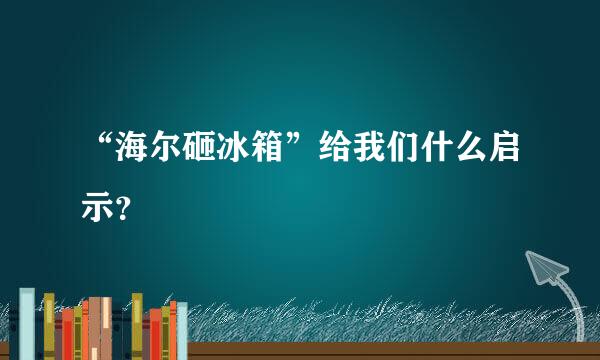 “海尔砸冰箱”给我们什么启示?